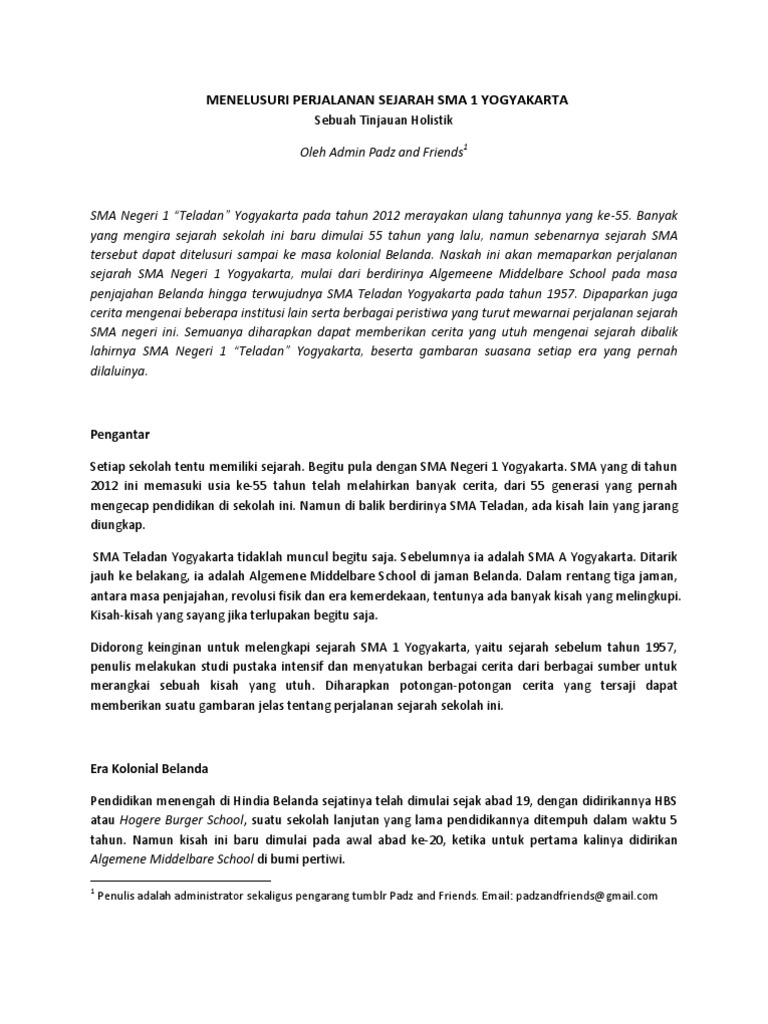 MENELUSURI PERJALANAN SEJARAH SMA 1 YOGYAKARTA
Sebuah Tinjauan Holistik

Oleh Admin Padz and Friends$^1$

SMA Negeri 1 "Teladan" Yogyakarta pada tahun 2012 merayakan ulang tahunnya yang ke-55. Banyak yang mengira sejarah sekolah ini baru dimulai 55 tahun yang lalu, namun sebenarnya sejarah SMA tersebut dapat ditelusuri sampai ke masa kolonial Belanda. Naskah ini akan memaparkan perjalanan sejarah SMA Negeri 1 Yogyakarta, mulai dari berdirinya Algemeene Middelbare School pada masa penjajahan Belanda hingga terwujudnya SMA Teladan Yogyakarta pada tahun 1957. Dipaparkan juga cerita mengenai beberapa institusi lain serta berbagai peristiwa yang turut mewarnai perjalanan sejarah SMA negeri ini. Semuanya diharapkan dapat memberikan cerita yang utuh mengenai sejarah dibalik lahirnya SMA Negeri 1 "Teladan" Yogyakarta, beserta gambaran suasana setiap era yang pernah dilaluinya.

Pengantar

Setiap sekolah tentu memiliki sejarah. Begitu pula dengan SMA Negeri 1 Yogyakarta. SMA yang di tahun 2012 ini memasuki usia ke-55 tahun telah melahirkan banyak cerita, dari 55 generasi yang pernah mengecap pendidikan di sekolah ini. Namun di balik berdirinya SMA Teladan, ada kisah lain yang jarang diungkap.

SMA Teladan Yogyakarta tidaklah muncul begitu saja. Sebelumnya ia adalah SMA A Yogyakarta. Ditarik jauh ke belakang, ia adalah Algemene Middelbare School di jaman Belanda. Dalam rentang tiga jaman, antara masa penjajahan, revolusi fisik dan era kemerdekaan, tentunya ada banyak kisah yang melingkupi. Kisah-kisah yang sayang jika terlupakan begitu saja.

Didorong keinginan untuk melengkapi sejarah SMA 1 Yogyakarta, yaitu sejarah sebelum tahun 1957, penulis melakukan studi pustaka intensif dan menyatukan berbagai cerita dari berbagai sumber untuk merangkai sebuah kisah yang utuh. Diharapkan potongan-potongan cerita yang tersaji dapat memberikan suatu gambaran jelas tentang perjalanan sejarah sekolah ini.

Era Kolonial Belanda

Pendidikan menengah di Hindia Belanda sejatinya telah dimulai sejak abad 19, dengan didirikannya HBS atau Hogere Burger School, suatu sekolah lanjutan yang lama pendidikannya ditempuh dalam waktu 5 tahun. Namun kisah ini baru dimulai pada awal abad ke-20, ketika untuk pertama kalinya didirikan Algemene Middelbare School di bumi pertiwi.

$^1$ Penulis adalah administrator sekaligus pengarang tumblr Padz and Friends. Email: padzandfriends@gmail.com